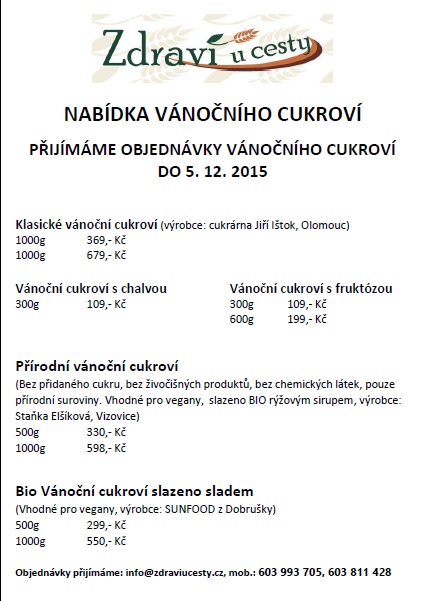 Zdraví u cesty

NABÍDKA VÁNOČNÍHO CUKROVÍ

PŘIJÍMÁME OBJEDNÁVKY VÁNOČNÍHO CUKROVÍ DO 5. 12. 2015

Klasické vánoční cukroví (výrobce: cukrárna Jiří Ištok, Olomouc)
1000g 369,- Kč
1000g 679,- Kč

Vánoční cukroví s chalvou
300g 109,- Kč

Vánoční cukroví s fruktózou
300g 109,- Kč
600g 199,- Kč

Přírodní vánoční cukroví
(Bez přidaného cukru, bez živočišných produktů, bez chemických látek, pouze přírodní suroviny. Vhodné pro vegany, slazeno BIO rýžovým sirupem, výrobce: Staňka Elšíková, Vizovice)
500g 330,- Kč
1000g 598,- Kč

Bio Vánoční cukroví slazeno sladem
(Vhodné pro vegany, výrobce: SUNFOOD z Dobrušky)
500g 299,- Kč
1000g 550,- Kč

Objednávky přijímáme: info@zdraviucesty.cz, mob.: 603 993 705, 603 811 428